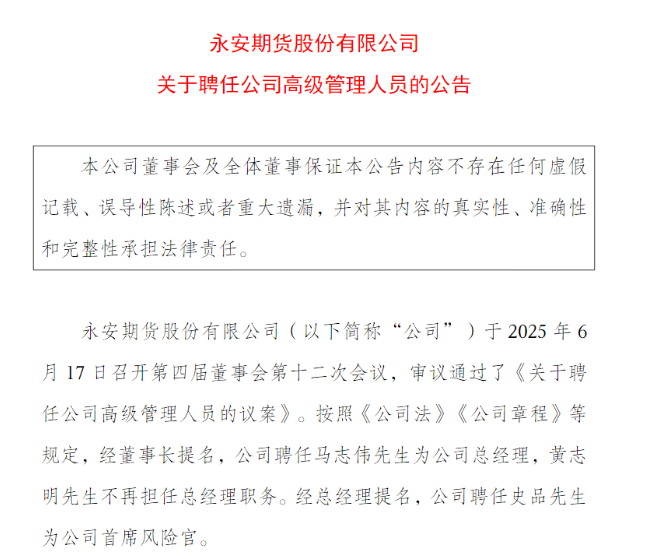 永安期货股份有限公司

关于聘任公司高级管理人员的公告

本公司董事会及全体董事保证本公告内容不存在任何虚假记载、误导性陈述或者重大遗漏，并对其内容的真实性、准确性和完整性承担法律责任。

永安期货股份有限公司（以下简称“公司”）于2025年6月17日召开第四届董事会第十二次会议，审议通过了《关于聘任公司高级管理人员的议案》。按照《公司法》《公司章程》等规定，经董事长提名，公司聘任马志伟先生为公司总经理，黄志明先生不再担任总经理职务。经总经理提名，公司聘任史品先生为公司首席风险官。